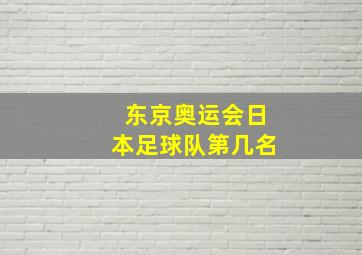 东京奥运会日本足球队第几名